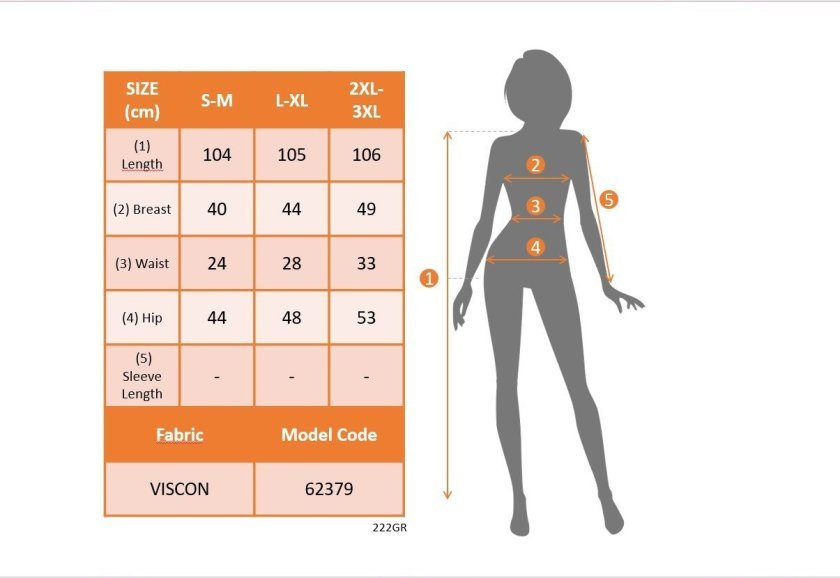 | SIZE (cm) | S-M | L-XL | 2XL-3XL |
|---|---|---|---|
| (1) Length | 104 | 105 | 106 |
| (2) Breast | 40 | 44 | 49 |
| (3) Waist | 24 | 28 | 33 |
| (4) Hip | 44 | 48 | 53 |
| (5) Sleeve Length | - | - | - |

| Fabric | Model Code |
|---|---|
| VISCON | 62379 |

222GR

2
3
4
5
1